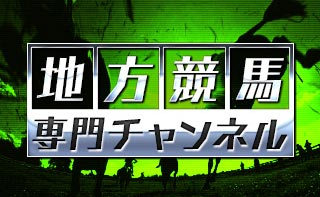 地方競馬

専門チャンネル